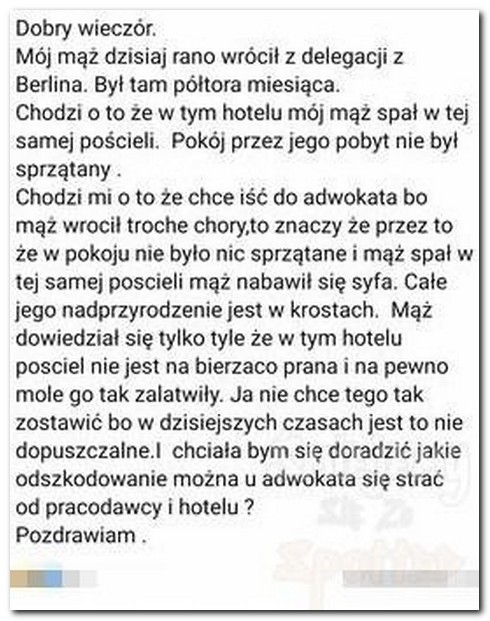 Dobry wieczór.
Mój mąż dzisiaj rano wrócił z delegacji z Berlina. Był tam półtora miesiąca.
Chodzi o to że w tym hotelu mój mąż spał w tej samej pościeli.  Pokój przez jego pobyt nie był sprzątany .
Chodzi mi o to że chce iść do adwokata bo mąż wrocił troche chory,to znaczy że przez to że w pokoju nie było nic sprzątane i mąż spał w tej samej poscieli mąż nabawił się syfa. Całe jego nadprzyrodzenie jest w krostach.  Mąż dowiedział się tylko tyle że w tym hotelu posciel nie jest na bierzaco prana i na pewno mole go tak zalatwiły. Ja nie chce tego tak zostawić bo w dzisiejszych czasach jest to nie dopuszczalne.I  chciała bym się doradzić jakie odszkodowanie można u adwokata się strać od pracodawcy i hotelu ?
Pozdrawiam .